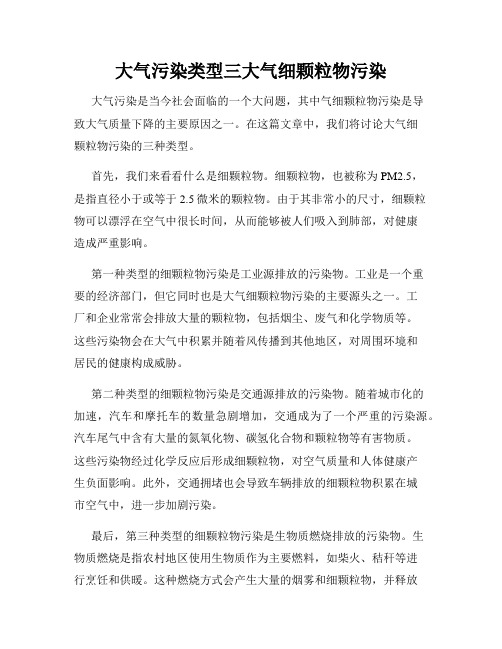 大气污染类型三大气细颗粒物污染

大气污染是当今社会面临的一个大问题，其中气细颗粒物污染是导致大气质量下降的主要原因之一。在这篇文章中，我们将讨论大气细颗粒物污染的三种类型。

首先，我们来看看什么是细颗粒物。细颗粒物，也被称为PM2.5，是指直径小于或等于2.5微米的颗粒物。由于其非常小的尺寸，细颗粒物可以漂浮在空气中很长时间，从而能够被人们吸入到肺部，对健康造成严重影响。

第一种类型的细颗粒物污染是工业源排放的污染物。工业是一个重要的经济部门，但它同时也是大气细颗粒物污染的主要源头之一。工厂和企业常常会排放大量的颗粒物，包括烟尘、废气和化学物质等。这些污染物会在大气中积累并随着风传播到其他地区，对周围环境和居民的健康构成威胁。

第二种类型的细颗粒物污染是交通源排放的污染物。随着城市化的加速，汽车和摩托车的数量急剧增加，交通成为了一个严重的污染源。汽车尾气中含有大量的氮氧化物、碳氢化合物和颗粒物等有害物质。这些污染物经过化学反应后形成细颗粒物，对空气质量和人体健康产生负面影响。此外，交通拥堵也会导致车辆排放的细颗粒物积累在城市空气中，进一步加剧污染。

最后，第三种类型的细颗粒物污染是生物质燃烧排放的污染物。生物质燃烧是指农村地区使用生物质作为主要燃料，如柴火、秸秆等进行烹饪和供暖。这种燃烧方式会产生大量的烟雾和细颗粒物，并释放